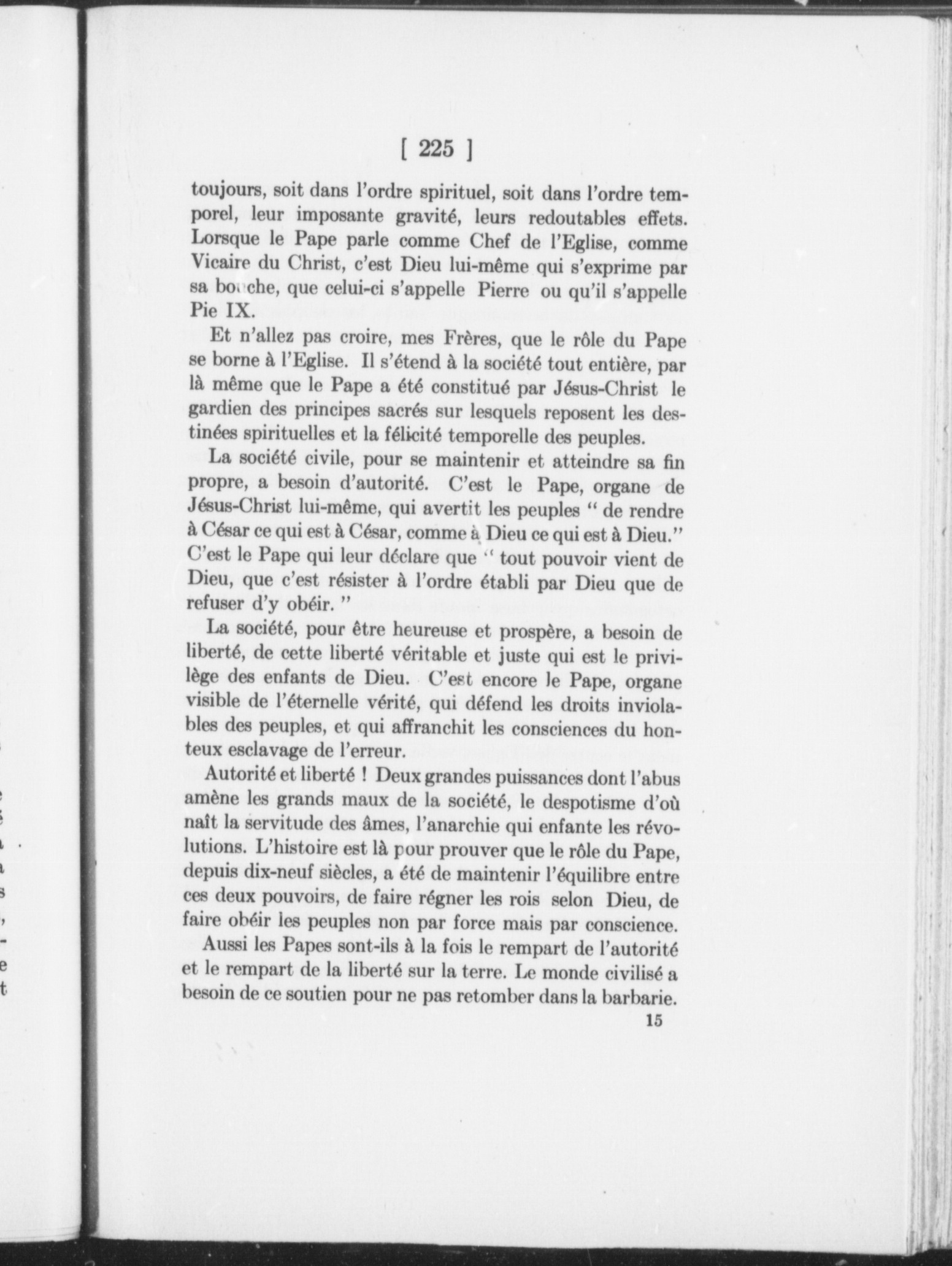 [ 225 ]

toujours, soit dans l'ordre spirituel, soit dans l'ordre temporel, leur imposante gravité, leurs redoutables effets. Lorsque le Pape parle comme Chef de l'Eglise, comme Vicaire du Christ, c'est Dieu lui-même qui s'exprime par sa bouche, que celui-ci s'appelle Pierre ou qu'il s'appelle Pie IX.

Et n'allez pas croire, mes Frères, que le rôle du Pape se borne à l'Eglise. Il s'étend à la société tout entière, par là même que le Pape a été constitué par Jésus-Christ le gardien des principes sacrés sur lesquels reposent les destinées spirituelles et la félicité temporelle des peuples.

La société civile, pour se maintenir et atteindre sa fin propre, a besoin d'autorité. C'est le Pape, organe de Jésus-Christ lui-même, qui avertit les peuples " de rendre à César ce qui est à César, comme à Dieu ce qui est à Dieu." C'est le Pape qui leur déclare que " tout pouvoir vient de Dieu, que c'est résister à l'ordre établi par Dieu que de refuser d'y obéir. "

La société, pour être heureuse et prospère, a besoin de liberté, de cette liberté véritable et juste qui est le privilège des enfants de Dieu. C'est encore le Pape, organe visible de l'éternelle vérité, qui défend les droits inviolables des peuples, et qui affranchit les consciences du honteux esclavage de l'erreur.

Autorité et liberté ! Deux grandes puissances dont l'abus amène les grands maux de la société, le despotisme d'où naît la servitude des âmes, l'anarchie qui enfante les révolutions. L'histoire est là pour prouver que le rôle du Pape, depuis dix-neuf siècles, a été de maintenir l'équilibre entre ces deux pouvoirs, de faire régner les rois selon Dieu, de faire obéir les peuples non par force mais par conscience.

Aussi les Papes sont-ils à la fois le rempart de l'autorité et le rempart de la liberté sur la terre. Le monde civilisé a besoin de ce soutien pour ne pas retomber dans la barbarie.

15